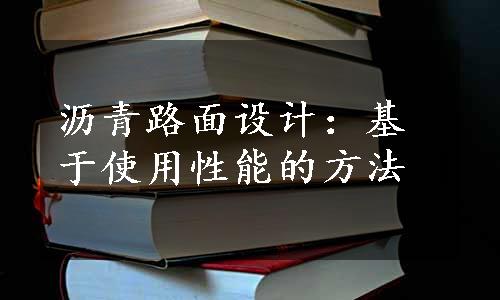 沥青路面设计：基于使用性能的方法